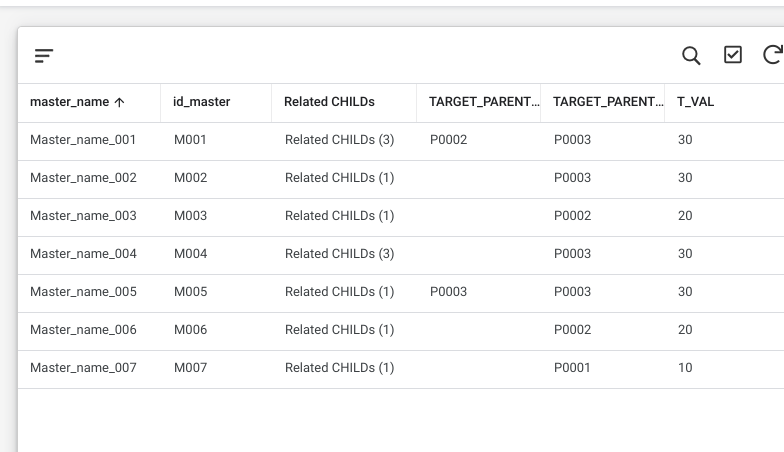 | master_name ↑ | id_master | Related CHILDs | TARGET_PARENT... | TARGET_PARENT... | T_VAL |
|---|---|---|---|---|---|
| Master_name_001 | M001 | Related CHILDs (3) | P0002 | P0003 | 30 |
| Master_name_002 | M002 | Related CHILDs (1) | | P0003 | 30 |
| Master_name_003 | M003 | Related CHILDs (1) | | P0002 | 20 |
| Master_name_004 | M004 | Related CHILDs (3) | | P0003 | 30 |
| Master_name_005 | M005 | Related CHILDs (1) | P0003 | P0003 | 30 |
| Master_name_006 | M006 | Related CHILDs (1) | | P0002 | 20 |
| Master_name_007 | M007 | Related CHILDs (1) | | P0001 | 10 |